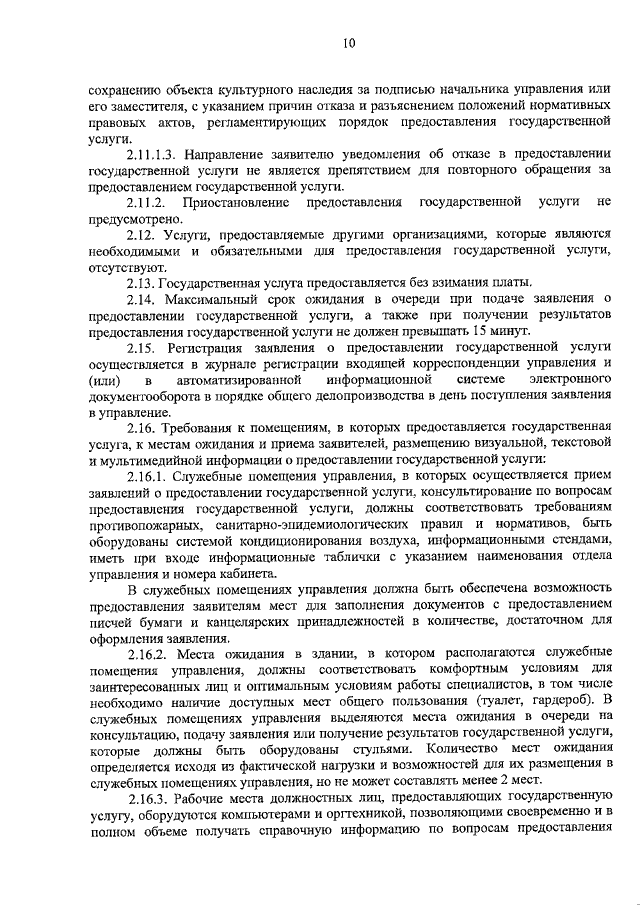 10

сохранению объекта культурного наследия за подписью начальника управления или его заместителя, с указанием причин отказа и разъяснением положений нормативных правовых актов, регламентирующих порядок предоставления государственной услуги.

2.11.1.3. Направление заявителю уведомления об отказе в предоставлении государственной услуги не является препятствием для повторного обращения за предоставлением государственной услуги.

2.11.2. Приостановление предоставления государственной услуги не предусмотрено.

2.12. Услуги, предоставляемые другими организациями, которые являются необходимыми и обязательными для предоставления государственной услуги, отсутствуют.

2.13. Государственная услуга предоставляется без взимания платы.

2.14. Максимальный срок ожидания в очереди при подаче заявления о предоставлении государственной услуги, а также при получении результатов предоставления государственной услуги не должен превышать 15 минут.

2.15. Регистрация заявления о предоставлении государственной услуги осуществляется в журнале регистрации входящей корреспонденции управления и (или) в автоматизированной информационной системе электронного документооборота в порядке общего делопроизводства в день поступления заявления в управление.

2.16. Требования к помещениям, в которых предоставляется государственная услуга, к местам ожидания и приема заявителей, размещению визуальной, текстовой и мультимедийной информации о предоставлении государственной услуги:

2.16.1. Служебные помещения управления, в которых осуществляется прием заявлений о предоставлении государственной услуги, консультирование по вопросам предоставления государственной услуги, должны соответствовать требованиям противопожарных, санитарно-эпидемиологических правил и нормативов, быть оборудованы системой кондиционирования воздуха, информационными стендами, иметь при входе информационные таблички с указанием наименования отдела управления и номера кабинета.

В служебных помещениях управления должна быть обеспечена возможность предоставления заявителям мест для заполнения документов с предоставлением писчей бумаги и канцелярских принадлежностей в количестве, достаточном для оформления заявления.

2.16.2. Места ожидания в здании, в котором располагаются служебные помещения управления, должны соответствовать комфортным условиям для заинтересованных лиц и оптимальным условиям работы специалистов, в том числе необходимо наличие доступных мест общего пользования (туалет, гардероб). В служебных помещениях управления выделяются места ожидания в очереди на консультацию, подачу заявления или получение результатов государственной услуги, которые должны быть оборудованы стульями. Количество мест ожидания определяется исходя из фактической нагрузки и возможностей для их размещения в служебных помещениях управления, но не может составлять менее 2 мест.

2.16.3. Рабочие места должностных лиц, предоставляющих государственную услугу, оборудуются компьютерами и оргтехникой, позволяющими своевременно и в полном объеме получать справочную информацию по вопросам предоставления